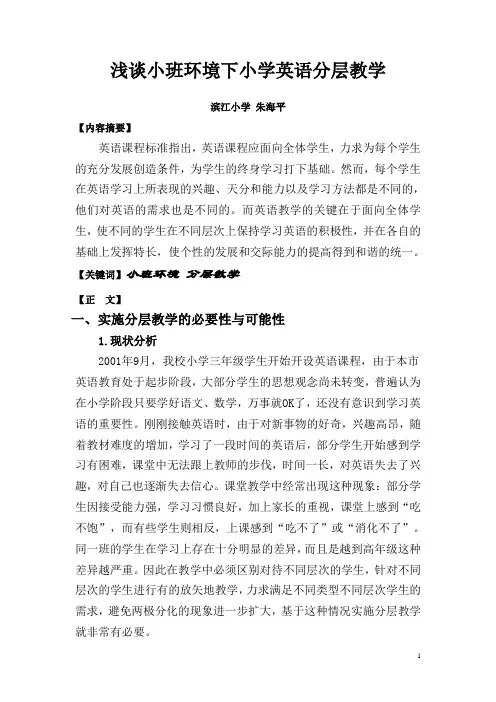 浅谈小班环境下小学英语分层教学

滨江小学 朱海平

【内容摘要】

英语课程标准指出，英语课程应面向全体学生，力求为每个学生的充分发展创造条件，为学生的终身学习打下基础。然而，每个学生在英语学习上所表现的兴趣、天分和能力以及学习方法都是不同的，他们对英语的需求也是不同的。而英语教学的关键在于面向全体学生，使不同的学生在不同层次上保持学习英语的积极性，并在各自的基础上发挥特长，使个性的发展和交际能力的提高得到和谐的统一。

【关键词】小班环境 分层教学

【正 文】

一、实施分层教学的必要性与可能性

1.现状分析

2001年9月，我校小学三年级学生开始开设英语课程，由于本市英语教育处于起步阶段，大部分学生的思想观念尚未转变，普遍认为在小学阶段只要学好语文、数学，万事就OK了，还没有意识到学习英语的重要性。刚刚接触英语时，由于对新事物的好奇，兴趣高昂，随着教材难度的增加，学习了一段时间的英语后，部分学生开始感到学习有困难，课堂中无法跟上教师的步伐，时间一长，对英语失去了兴趣，对自己也逐渐失去信心。课堂教学中经常出现这种现象：部分学生因接受能力强，学习习惯良好，加上家长的重视，课堂上感到“吃不饱”，而有些学生则相反，上课感到“吃不了”或“消化不了”。同一班的学生在学习上存在十分明显的差异，而且是越到高年级这种差异越严重。因此在教学中必须区别对待不同层次的学生，针对不同层次的学生进行有的放矢地教学，力求满足不同类型不同层次学生的需求，避免两极分化的现象进一步扩大，基于这种情况实施分层教学就非常有必要。

1